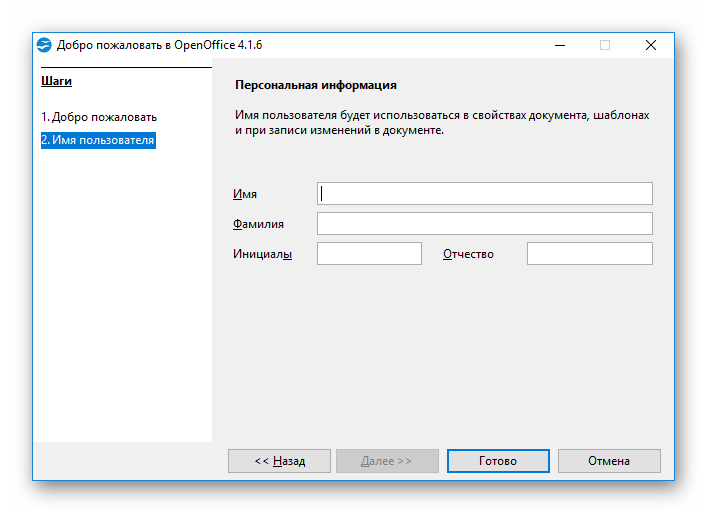 Добро пожаловать в OpenOffice 4.1.6

Шаги

1. Добро пожаловать
2. Имя пользователя

Персональная информация

Имя пользователя будет использоваться в свойствах документа, шаблонах и при записи изменений в документе.

Имя

Фамилия

Инициалы

Отчество

<< Назад

Далее >>

Готово

Отмена